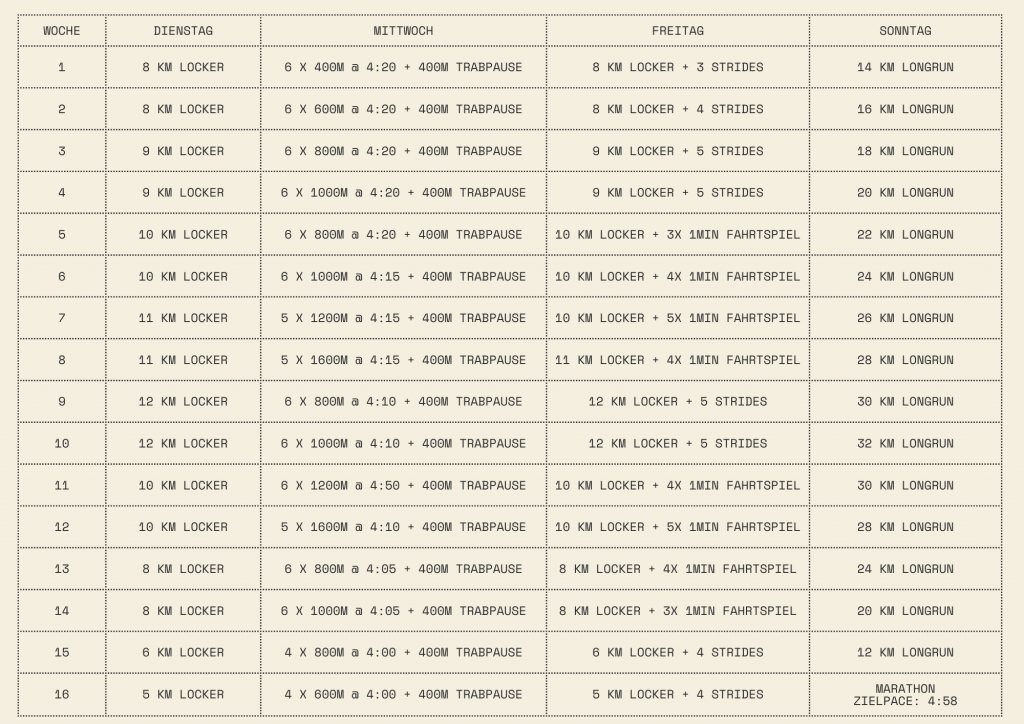 | WOCHE | DIENSTAG | MITTWOCH | FREITAG | SONNTAG |
|---|---|---|---|---|
| 1 | 8 KM LOCKER | 6 X 400M @ 4:20 + 400M TRABPAUSE | 8 KM LOCKER + 3 STRIDES | 14 KM LONGRUN |
| 2 | 8 KM LOCKER | 6 X 600M @ 4:20 + 400M TRABPAUSE | 8 KM LOCKER + 4 STRIDES | 16 KM LONGRUN |
| 3 | 9 KM LOCKER | 6 X 800M @ 4:20 + 400M TRABPAUSE | 9 KM LOCKER + 5 STRIDES | 18 KM LONGRUN |
| 4 | 9 KM LOCKER | 6 X 1000M @ 4:20 + 400M TRABPAUSE | 9 KM LOCKER + 5 STRIDES | 20 KM LONGRUN |
| 5 | 10 KM LOCKER | 6 X 800M @ 4:20 + 400M TRABPAUSE | 10 KM LOCKER + 3X 1MIN FAHRTSPIEL | 22 KM LONGRUN |
| 6 | 10 KM LOCKER | 6 X 1000M @ 4:15 + 400M TRABPAUSE | 10 KM LOCKER + 4X 1MIN FAHRTSPIEL | 24 KM LONGRUN |
| 7 | 11 KM LOCKER | 5 X 1200M @ 4:15 + 400M TRABPAUSE | 10 KM LOCKER + 5X 1MIN FAHRTSPIEL | 26 KM LONGRUN |
| 8 | 11 KM LOCKER | 5 X 1600M @ 4:15 + 400M TRABPAUSE | 11 KM LOCKER + 4X 1MIN FAHRTSPIEL | 28 KM LONGRUN |
| 9 | 12 KM LOCKER | 6 X 800M @ 4:10 + 400M TRABPAUSE | 12 KM LOCKER + 5 STRIDES | 30 KM LONGRUN |
| 10 | 12 KM LOCKER | 6 X 1000M @ 4:10 + 400M TRABPAUSE | 12 KM LOCKER + 5 STRIDES | 32 KM LONGRUN |
| 11 | 10 KM LOCKER | 6 X 1200M @ 4:50 + 400M TRABPAUSE | 10 KM LOCKER + 4X 1MIN FAHRTSPIEL | 30 KM LONGRUN |
| 12 | 10 KM LOCKER | 5 X 1600M @ 4:10 + 400M TRABPAUSE | 10 KM LOCKER + 5X 1MIN FAHRTSPIEL | 28 KM LONGRUN |
| 13 | 8 KM LOCKER | 6 X 800M @ 4:05 + 400M TRABPAUSE | 8 KM LOCKER + 4X 1MIN FAHRTSPIEL | 24 KM LONGRUN |
| 14 | 8 KM LOCKER | 6 X 1000M @ 4:05 + 400M TRABPAUSE | 8 KM LOCKER + 3X 1MIN FAHRTSPIEL | 20 KM LONGRUN |
| 15 | 6 KM LOCKER | 4 X 800M @ 4:00 + 400M TRABPAUSE | 6 KM LOCKER + 4 STRIDES | 12 KM LONGRUN |
| 16 | 5 KM LOCKER | 4 X 600M @ 4:00 + 400M TRABPAUSE | 5 KM LOCKER + 4 STRIDES | MARATHON ZIELPACE: 4:58 |